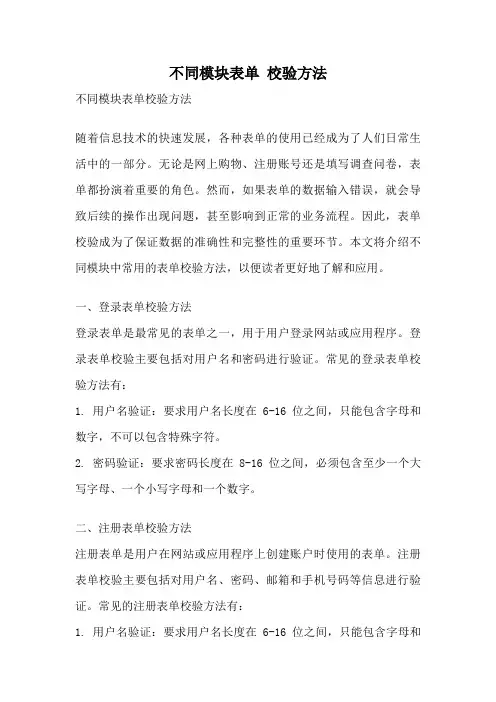 不同模块表单 校验方法

不同模块表单校验方法

随着信息技术的快速发展，各种表单的使用已经成为了人们日常生活中的一部分。无论是网上购物、注册账号还是填写调查问卷，表单都扮演着重要的角色。然而，如果表单的数据输入错误，就会导致后续的操作出现问题，甚至影响到正常的业务流程。因此，表单校验成为了保证数据的准确性和完整性的重要环节。本文将介绍不同模块中常用的表单校验方法，以便读者更好地了解和应用。

一、登录表单校验方法

登录表单是最常见的表单之一，用于用户登录网站或应用程序。登录表单校验主要包括对用户名和密码进行验证。常见的登录表单校验方法有：

1. 用户名验证：要求用户名长度在 6-16 位之间，只能包含字母和数字，不可以包含特殊字符。

2. 密码验证：要求密码长度在 8-16 位之间，必须包含至少一个大写字母、一个小写字母和一个数字。

二、注册表单校验方法

注册表单是用户在网站或应用程序上创建账户时使用的表单。注册表单校验主要包括对用户名、密码、邮箱和手机号码等信息进行验证。常见的注册表单校验方法有：

1. 用户名验证：要求用户名长度在 6-16 位之间，只能包含字母和